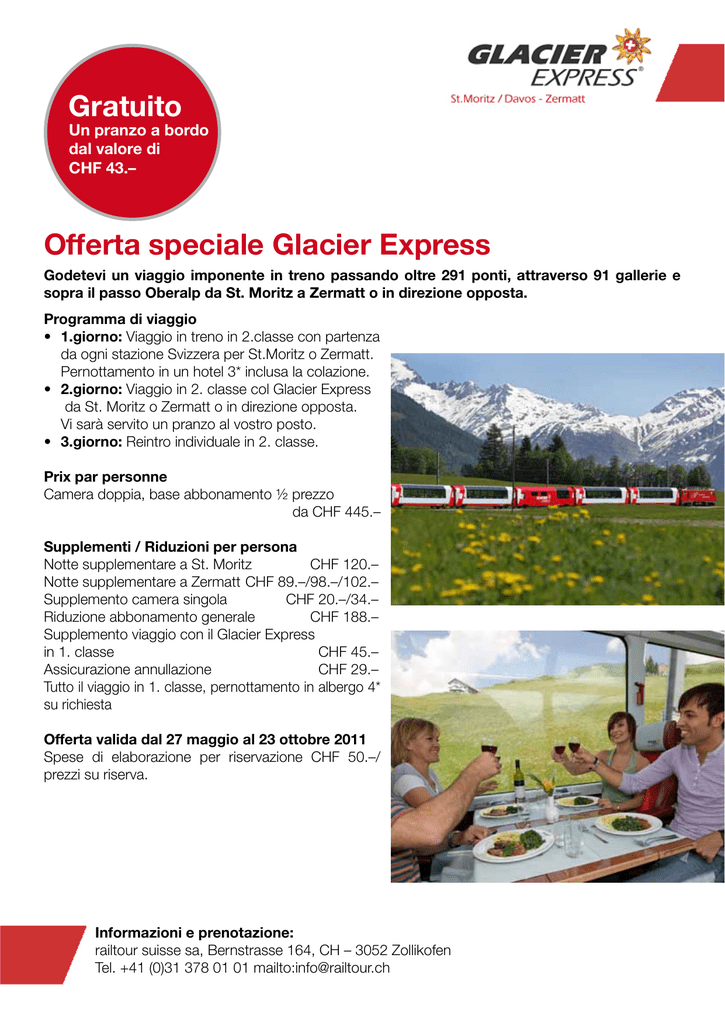 Gratuito
Un pranzo a bordo dal valore di CHF 43.–

GLACIER EXPRESS®
St.Moritz / Davos - Zermatt

Offerta speciale Glacier Express

Godetevi un viaggio imponente in treno passando oltre 291 ponti, attraverso 91 gallerie e sopra il passo Oberalp da St. Moritz a Zermatt o in direzione opposta.

Programma di viaggio
• 1.giorno: Viaggio in treno in 2.classe con partenza da ogni stazione Svizzera per St.Moritz o Zermatt. Pernottamento in un hotel 3* inclusa la colazione.
• 2.giorno: Viaggio in 2. classe col Glacier Express da St. Moritz o Zermatt o in direzione opposta. Vi sarà servito un pranzo al vostro posto.
• 3.giorno: Reintro individuale in 2. classe.

Prix par personne
Camera doppia, base abbonamento ½ prezzo
da CHF 445.–

Supplementi / Riduzioni per persona
Notte supplementare a St. Moritz CHF 120.–
Notte supplementare a Zermatt CHF 89.–/98.–/102.–
Supplemento camera singola CHF 20.–/34.–
Riduzione abbonamento generale CHF 188.–
Supplemento viaggio con il Glacier Express in 1. classe CHF 45.–
Assicurazione annullazione CHF 29.–
Tutto il viaggio in 1. classe, pernottamento in albergo 4* su richiesta

Offerta valida dal 27 maggio al 23 ottobre 2011
Spese di elaborazione per riservazione CHF 50.–/ prezzi su riserva.

Informazioni e prenotazione:
railtour suisse sa, Bernstrasse 164, CH – 3052 Zollikofen
Tel. +41 (0)31 378 01 01 mailto:info@railtour.ch